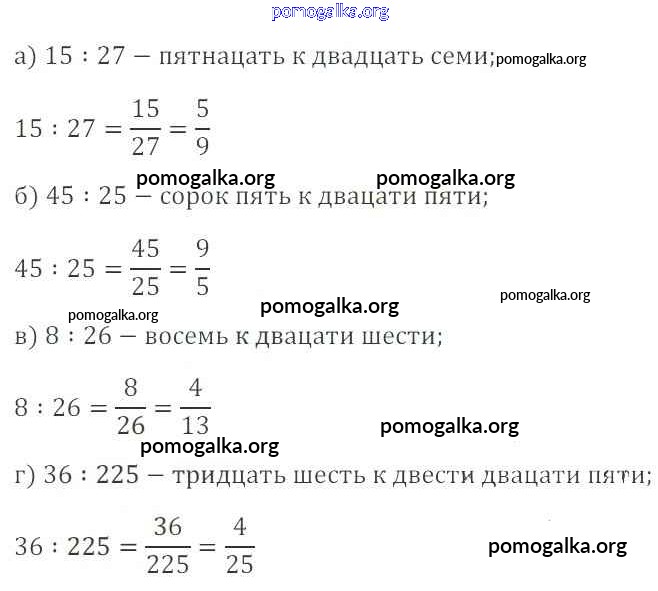 а) 15 : 27 — пятнацать к двадцать семи;

$15 : 27 = \frac{15}{27} = \frac{5}{9}$

б) 45 : 25 — сорок пять к двацати пяти;

$45 : 25 = \frac{45}{25} = \frac{9}{5}$

в) 8 : 26 — восемь к двацати шести;

$8 : 26 = \frac{8}{26} = \frac{4}{13}$

г) 36 : 225 — тридцать шесть к двести двацати пяти;

$36 : 225 = \frac{36}{225} = \frac{4}{25}$

pomogalka.org